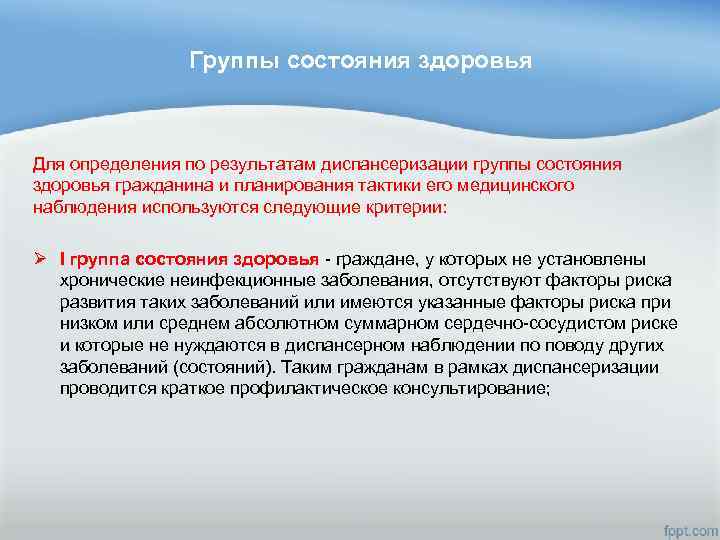 Группы состояния здоровья

Для определения по результатам диспансеризации группы состояния здоровья гражданина и планирования тактики его медицинского наблюдения используются следующие критерии:

➢ I группа состояния здоровья - граждане, у которых не установлены хронические неинфекционные заболевания, отсутствуют факторы риска развития таких заболеваний или имеются указанные факторы риска при низком или среднем абсолютном суммарном сердечно-сосудистом риске и которые не нуждаются в диспансерном наблюдении по поводу других заболеваний (состояний). Таким гражданам в рамках диспансеризации проводится краткое профилактическое консультирование;

fppt.com